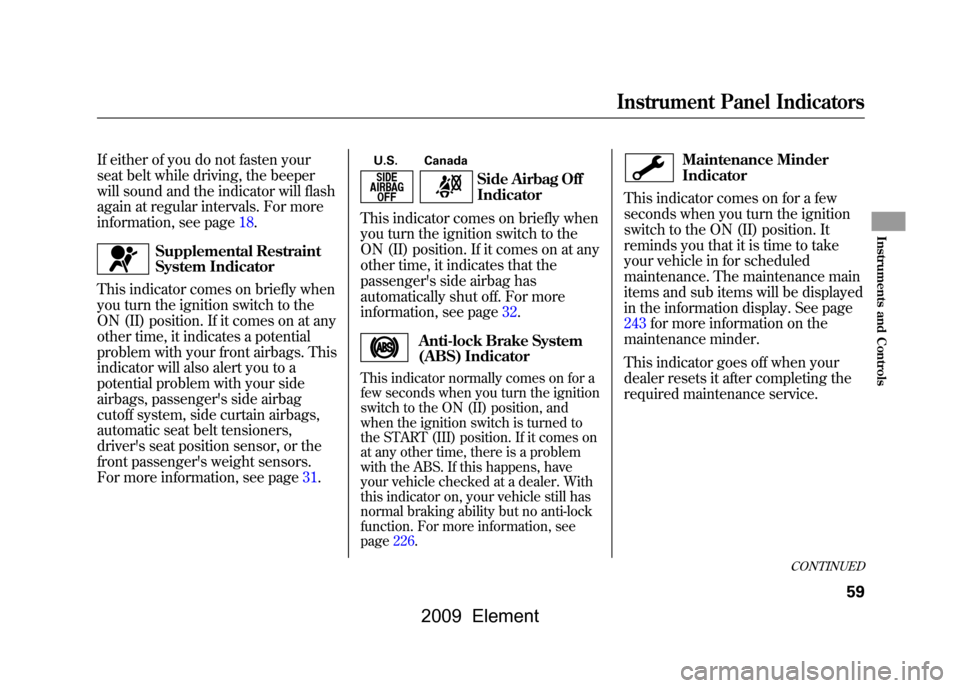 Instrument Panel Indicators

If either of you do not fasten your seat belt while driving, the beeper will sound and the indicator will flash again at regular intervals. For more information, see page 18.

Supplemental Restraint System Indicator

This indicator comes on briefly when you turn the ignition switch to the ON (II) position. If it comes on at any other time, it indicates a potential problem with your front airbags. This indicator will also alert you to a potential problem with your side airbags, passenger's side airbag cutoff system, side curtain airbags, automatic seat belt tensioners, driver's seat position sensor, or the front passenger's weight sensors. For more information, see page 31.

U.S. Canada

SIDE AIRBAG OFF

Side Airbag Off Indicator

This indicator comes on briefly when you turn the ignition switch to the ON (II) position. If it comes on at any other time, it indicates that the passenger's side airbag has automatically shut off. For more information, see page 32.

ABS

Anti-lock Brake System (ABS) Indicator

This indicator normally comes on for a few seconds when you turn the ignition switch to the ON (II) position, and when the ignition switch is turned to the START (III) position. If it comes on at any other time, there is a problem with the ABS. If this happens, have your vehicle checked at a dealer. With this indicator on, your vehicle still has normal braking ability but no anti-lock function. For more information, see page 226.

Maintenance Minder Indicator

This indicator comes on for a few seconds when you turn the ignition switch to the ON (II) position. It reminds you that it is time to take your vehicle in for scheduled maintenance. The maintenance main items and sub items will be displayed in the information display. See page 243 for more information on the maintenance minder.

This indicator goes off when your dealer resets it after completing the required maintenance service.

Instruments and Controls

CONTINUED

59

2009 Element

carmanualsonline.info